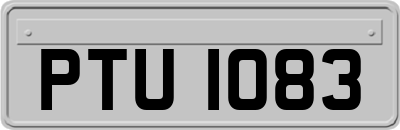 PTU 1083